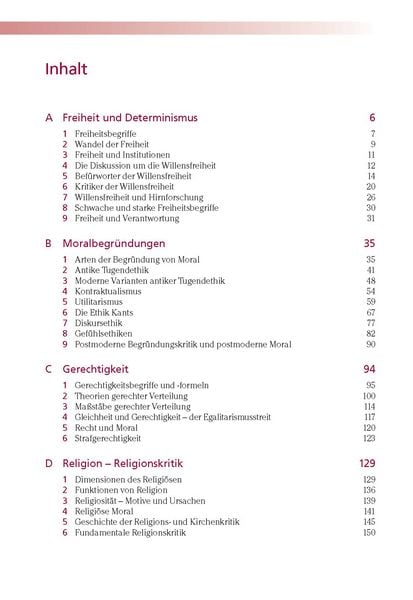 Inhalt

A Freiheit und Determinismus 6

1 Freiheitsbegriffe 7
2 Wandel der Freiheit 9
3 Freiheit und Institutionen 11
4 Die Diskussion um die Willensfreiheit 12
5 Befürworter der Willensfreiheit 14
6 Kritiker der Willensfreiheit 20
7 Willensfreiheit und Hirnforschung 26
8 Schwache und starke Freiheitsbegriffe 30
9 Freiheit und Verantwortung 31

B Moralbegründungen 35

1 Arten der Begründung von Moral 35
2 Antike Tugendethik 41
3 Moderne Varianten antiker Tugendethik 48
4 Kontraktualismus 54
5 Utilitarismus 59
6 Die Ethik Kants 67
7 Diskursethik 77
8 Gefühlsethiken 82
9 Postmoderne Begründungskritik und postmoderne Moral 90

C Gerechtigkeit 94

1 Gerechtigkeitsbegriffe und -formeln 95
2 Theorien gerechter Verteilung 100
3 Maßstäbe gerechter Verteilung 114
4 Gleichheit und Gerechtigkeit – der Egalitarismusstreit 117
5 Recht und Moral 120
6 Strafgerechtigkeit 123

D Religion – Religionskritik 129

1 Dimensionen des Religiösen 129
2 Funktionen von Religion 136
3 Religiosität – Motive und Ursachen 139
4 Religiöse Moral 141
5 Geschichte der Religions- und Kirchenkritik 145
6 Fundamentale Religionskritik 150